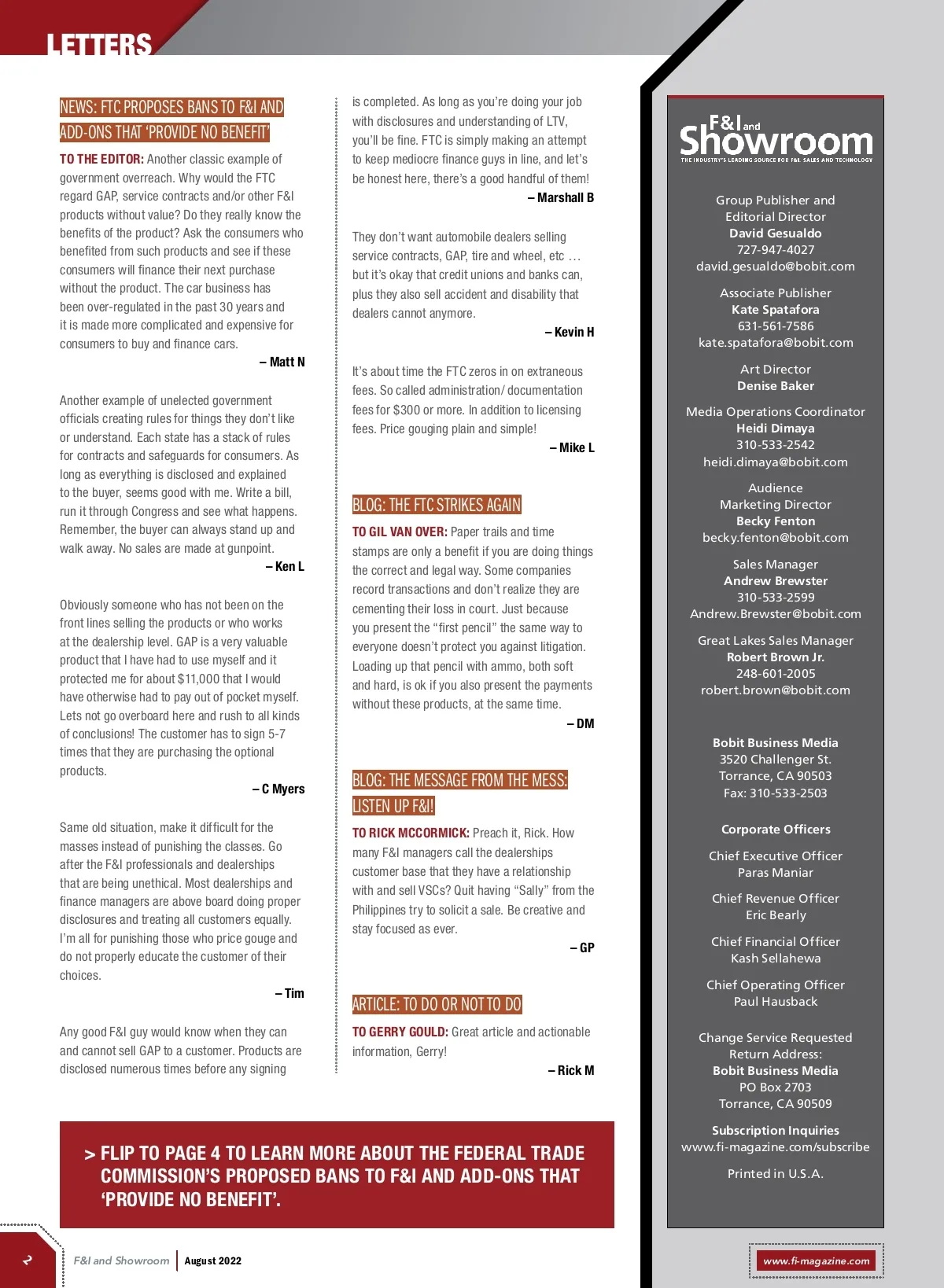 LETTERS

NEWS: FTC PROPOSES BANS TO F&I AND ADD-ONS THAT 'PROVIDE NO BENEFIT'

TO THE EDITOR: Another classic example of government overreach. Why would the FTC regard GAP, service contracts and/or other F&I products without value? Do they really know the benefits of the product? Ask the consumers who benefited from such products and see if these consumers will finance their next purchase without the product. The car business has been over-regulated in the past 30 years and it is made more complicated and expensive for consumers to buy and finance cars.

– Matt N

Another example of unelected government officials creating rules for things they don't like or understand. Each state has a stack of rules for contracts and safeguards for consumers. As long as everything is disclosed and explained to the buyer, seems good with me. Write a bill, run it through Congress and see what happens. Remember, the buyer can always stand up and walk away. No sales are made at gunpoint.

– Ken L

Obviously someone who has not been on the front lines selling the products or who works at the dealership level. GAP is a very valuable product that I have had to use myself and it protected me for about $11,000 that I would have otherwise had to pay out of pocket myself. Lets not go overboard here and rush to all kinds of conclusions! The customer has to sign 5-7 times that they are purchasing the optional products.

– C Myers

Same old situation, make it difficult for the masses instead of punishing the classes. Go after the F&I professionals and dealerships that are being unethical. Most dealerships and finance managers are above board doing proper disclosures and treating all customers equally. I'm all for punishing those who price gouge and do not properly educate the customer of their choices.

– Tim

Any good F&I guy would know when they can and cannot sell GAP to a customer. Products are disclosed numerous times before any signing is completed. As long as you're doing your job with disclosures and understanding of LTV, you'll be fine. FTC is simply making an attempt to keep mediocre finance guys in line, and let's be honest here, there's a good handful of them!

– Marshall B

They don't want automobile dealers selling service contracts, GAP, tire and wheel, etc … but it's okay that credit unions and banks can, plus they also sell accident and disability that dealers cannot anymore.

– Kevin H

It's about time the FTC zeros in on extraneous fees. So called administration/ documentation fees for $300 or more. In addition to licensing fees. Price gouging plain and simple!

– Mike L

BLOG: THE FTC STRIKES AGAIN

TO GIL VAN OVER: Paper trails and time stamps are only a benefit if you are doing things the correct and legal way. Some companies record transactions and don't realize they are cementing their loss in court. Just because you present the "first pencil" the same way to everyone doesn't protect you against litigation. Loading up that pencil with ammo, both soft and hard, is ok if you also present the payments without these products, at the same time.

– DM

BLOG: THE MESSAGE FROM THE MESS: LISTEN UP F&I!

TO RICK MCCORMICK: Preach it, Rick. How many F&I managers call the dealerships customer base that they have a relationship with and sell VSCs? Quit having "Sally" from the Philippines try to solicit a sale. Be creative and stay focused as ever.

– GP

ARTICLE: TO DO OR NOT TO DO

TO GERRY GOULD: Great article and actionable information, Gerry!

– Rick M

> FLIP TO PAGE 4 TO LEARN MORE ABOUT THE FEDERAL TRADE COMMISSION'S PROPOSED BANS TO F&I AND ADD-ONS THAT 'PROVIDE NO BENEFIT'.

F&I and Showroom
THE INDUSTRY'S LEADING SOURCE FOR F&I, SALES AND TECHNOLOGY

Group Publisher and Editorial Director
David Gesualdo
727-947-4027
david.gesualdo@bobit.com

Associate Publisher
Kate Spatafora
631-561-7586
kate.spatafora@bobit.com

Art Director
Denise Baker

Media Operations Coordinator
Heidi Dimaya
310-533-2542
heidi.dimaya@bobit.com

Audience Marketing Director
Becky Fenton
becky.fenton@bobit.com

Sales Manager
Andrew Brewster
310-533-2599
Andrew.Brewster@bobit.com

Great Lakes Sales Manager
Robert Brown Jr.
248-601-2005
robert.brown@bobit.com

Bobit Business Media
3520 Challenger St.
Torrance, CA 90503
Fax: 310-533-2503

Corporate Officers

Chief Executive Officer
Paras Maniar

Chief Revenue Officer
Eric Bearly

Chief Financial Officer
Kash Sellahewa

Chief Operating Officer
Paul Hausback

Change Service Requested
Return Address:
Bobit Business Media
PO Box 2703
Torrance, CA 90509

Subscription Inquiries
www.fi-magazine.com/subscribe

Printed in U.S.A.

2 F&I and Showroom | August 2022

www.fi-magazine.com